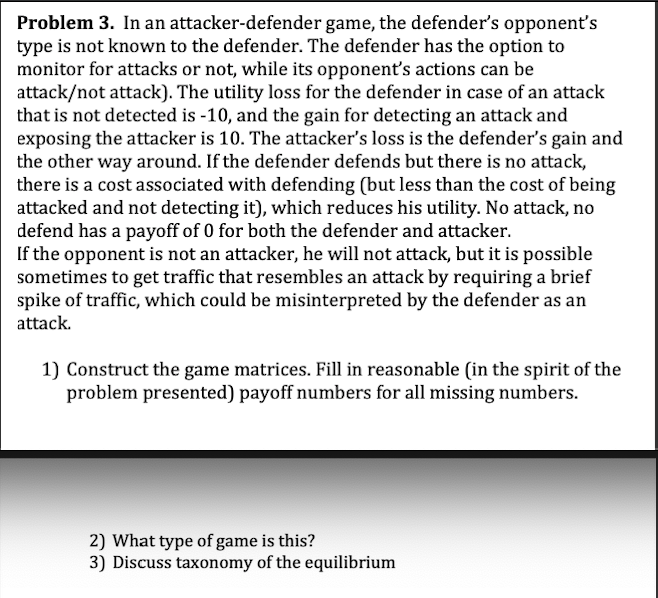 **Problem 3.** In an attacker-defender game, the defender's opponent's type is not known to the defender. The defender has the option to monitor for attacks or not, while its opponent's actions can be attack/not attack). The utility loss for the defender in case of an attack that is not detected is -10, and the gain for detecting an attack and exposing the attacker is 10. The attacker's loss is the defender's gain and the other way around. If the defender defends but there is no attack, there is a cost associated with defending (but less than the cost of being attacked and not detecting it), which reduces his utility. No attack, no defend has a payoff of 0 for both the defender and attacker.
If the opponent is not an attacker, he will not attack, but it is possible sometimes to get traffic that resembles an attack by requiring a brief spike of traffic, which could be misinterpreted by the defender as an attack.

1) Construct the game matrices. Fill in reasonable (in the spirit of the problem presented) payoff numbers for all missing numbers.

2) What type of game is this?
3) Discuss taxonomy of the equilibrium